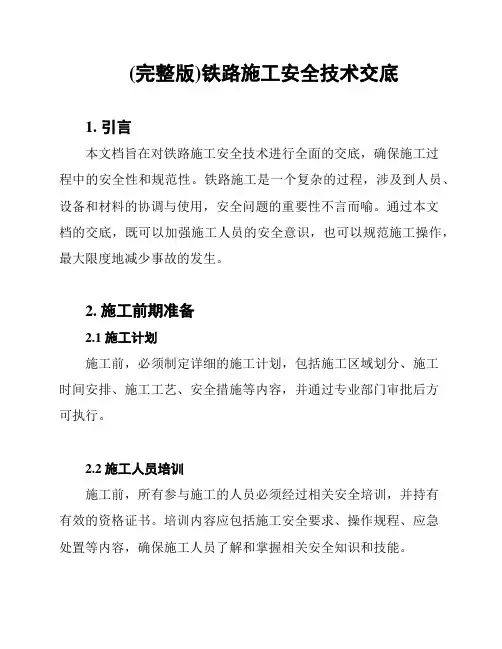 (完整版)铁路施工安全技术交底

1. 引言

本文档旨在对铁路施工安全技术进行全面的交底，确保施工过程中的安全性和规范性。铁路施工是一个复杂的过程，涉及到人员、设备和材料的协调与使用，安全问题的重要性不言而喻。通过本文档的交底，既可以加强施工人员的安全意识，也可以规范施工操作，最大限度地减少事故的发生。

2. 施工前期准备

2.1 施工计划

施工前，必须制定详细的施工计划，包括施工区域划分、施工时间安排、施工工艺、安全措施等内容，并通过专业部门审批后方可执行。

2.2 施工人员培训

施工前，所有参与施工的人员必须经过相关安全培训，并持有有效的资格证书。培训内容应包括施工安全要求、操作规程、应急处置等内容，确保施工人员了解和掌握相关安全知识和技能。